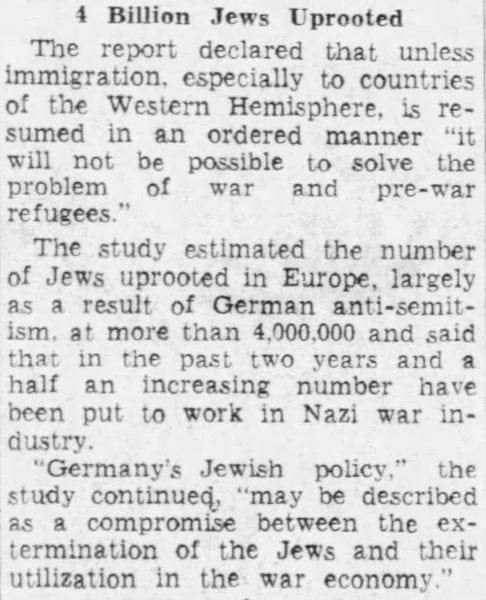 4 Billion Jews Uprooted

The report declared that unless immigration, especially to countries of the Western Hemisphere, is resumed in an ordered manner "it will not be possible to solve the problem of war and pre-war refugees."

The study estimated the number of Jews uprooted in Europe, largely as a result of German anti-semitism, at more than 4,000,000 and said that in the past two years and a half an increasing number have been put to work in Nazi war industry.

"Germany's Jewish policy," the study continued, "may be described as a compromise between the extermination of the Jews and their utilization in the war economy."